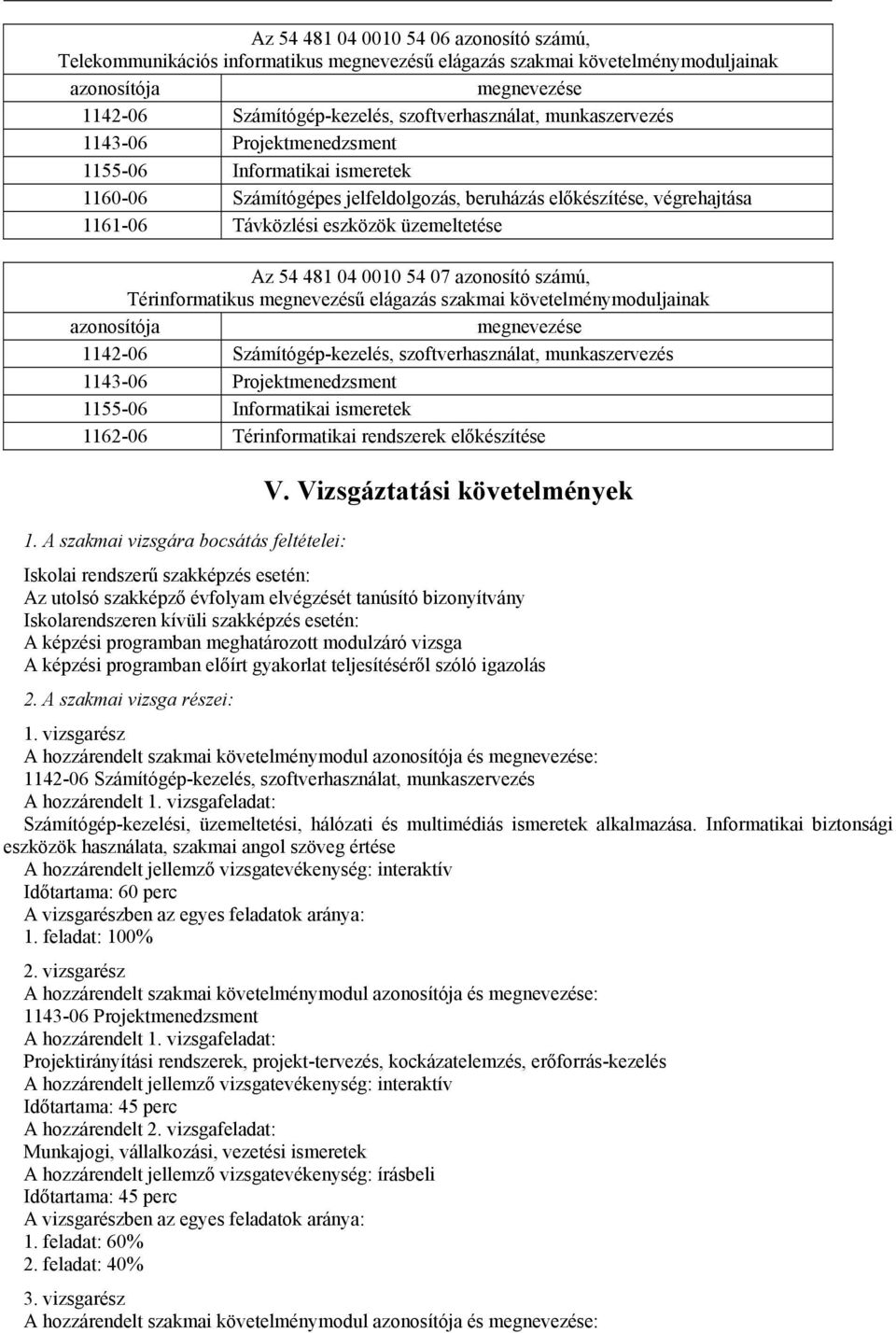 Az 54 481 04 0010 54 06 azonosító számú,
Telekommunikációs informatikus megnevezésű elágazás szakmai követelménymoduljainak

| azonosítója | megnevezése |
|---|---|
| 1142-06 | Számítógép-kezelés, szoftverhasználat, munkaszervezés |
| 1143-06 | Projektmenedzsment |
| 1155-06 | Informatikai ismeretek |
| 1160-06 | Számítógépes jelfeldolgozás, beruházás előkészítése, végrehajtása |
| 1161-06 | Távközlési eszközök üzemeltetése |

Az 54 481 04 0010 54 07 azonosító számú,
Térinformatikus megnevezésű elágazás szakmai követelménymoduljainak

| azonosítója | megnevezése |
|---|---|
| 1142-06 | Számítógép-kezelés, szoftverhasználat, munkaszervezés |
| 1143-06 | Projektmenedzsment |
| 1155-06 | Informatikai ismeretek |
| 1162-06 | Térinformatikai rendszerek előkészítése |

V. Vizsgáztatási követelmények

1. A szakmai vizsgára bocsátás feltételei:

Iskolai rendszerű szakképzés esetén:
Az utolsó szakképző évfolyam elvégzését tanúsító bizonyítvány
Iskolarendszeren kívüli szakképzés esetén:
A képzési programban meghatározott modulzáró vizsga
A képzési programban előírt gyakorlat teljesítéséről szóló igazolás

2. A szakmai vizsga részei:

1. vizsgarész
A hozzárendelt szakmai követelménymodul azonosítója és megnevezése:
1142-06 Számítógép-kezelés, szoftverhasználat, munkaszervezés
A hozzárendelt 1. vizsgafeladat:
Számítógép-kezelési, üzemeltetési, hálózati és multimédiás ismeretek alkalmazása. Informatikai biztonsági eszközök használata, szakmai angol szöveg értése
A hozzárendelt jellemző vizsgatevékenység: interaktív
Időtartama: 60 perc
A vizsgarészben az egyes feladatok aránya:
1. feladat: 100%

2. vizsgarész
A hozzárendelt szakmai követelménymodul azonosítója és megnevezése:
1143-06 Projektmenedzsment
A hozzárendelt 1. vizsgafeladat:
Projektirányítási rendszerek, projekt-tervezés, kockázatelemzés, erőforrás-kezelés
A hozzárendelt jellemző vizsgatevékenység: interaktív
Időtartama: 45 perc
A hozzárendelt 2. vizsgafeladat:
Munkajogi, vállalkozási, vezetési ismeretek
A hozzárendelt jellemző vizsgatevékenység: írásbeli
Időtartama: 45 perc
A vizsgarészben az egyes feladatok aránya:
1. feladat: 60%
2. feladat: 40%

3. vizsgarész
A hozzárendelt szakmai követelménymodul azonosítója és megnevezése: